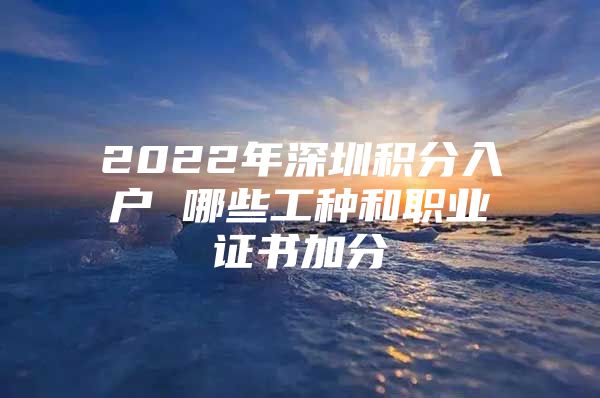 2022年深圳积分入户 哪些工种和职业证书加分